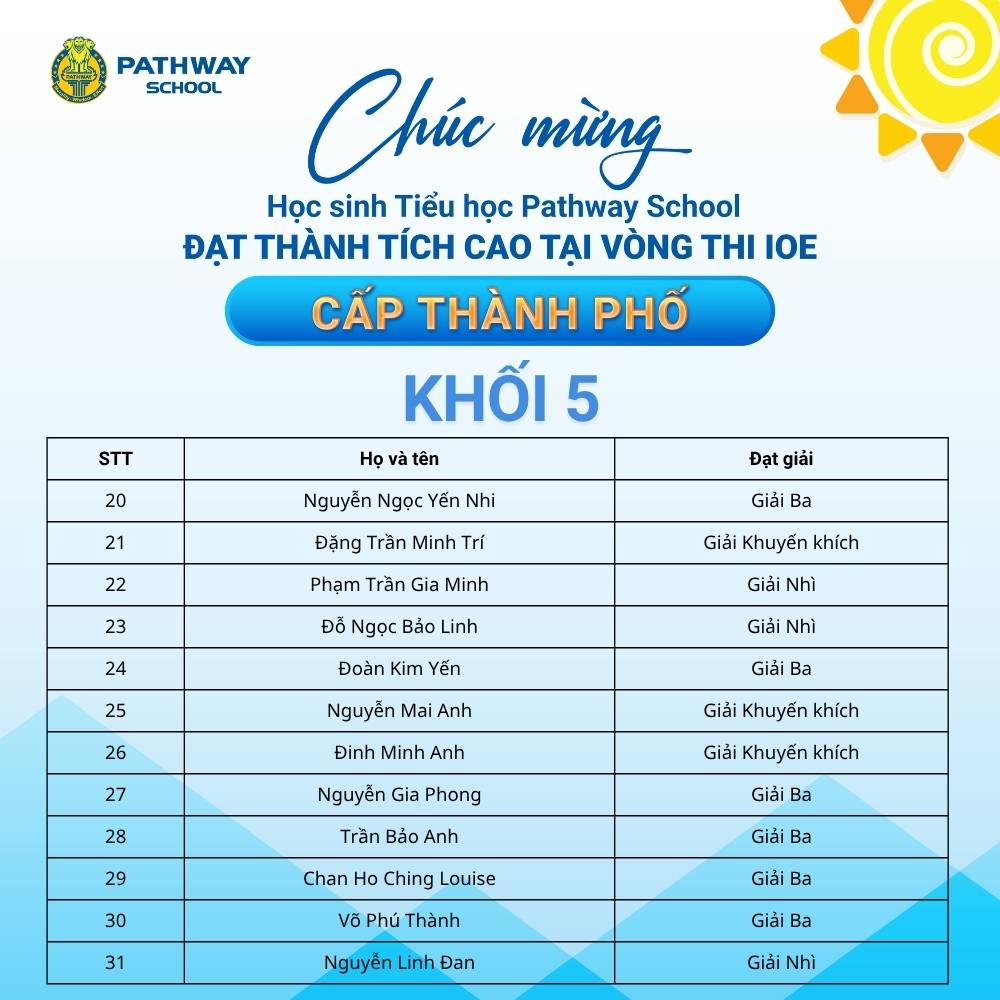 PATHWAY
SCHOOL

Chúc mừng

Học sinh Tiểu học Pathway School
ĐẠT THÀNH TÍCH CAO TẠI VÒNG THI IOE

CẤP THÀNH PHỐ

KHỐI 5

| STT | Họ và tên | Đạt giải |
|---|---|---|
| 20 | Nguyễn Ngọc Yến Nhi | Giải Ba |
| 21 | Đặng Trần Minh Trí | Giải Khuyến khích |
| 22 | Phạm Trần Gia Minh | Giải Nhì |
| 23 | Đỗ Ngọc Bảo Linh | Giải Nhì |
| 24 | Đoàn Kim Yến | Giải Ba |
| 25 | Nguyễn Mai Anh | Giải Khuyến khích |
| 26 | Đinh Minh Anh | Giải Khuyến khích |
| 27 | Nguyễn Gia Phong | Giải Ba |
| 28 | Trần Bảo Anh | Giải Ba |
| 29 | Chan Ho Ching Louise | Giải Ba |
| 30 | Võ Phú Thành | Giải Ba |
| 31 | Nguyễn Linh Đan | Giải Nhì |